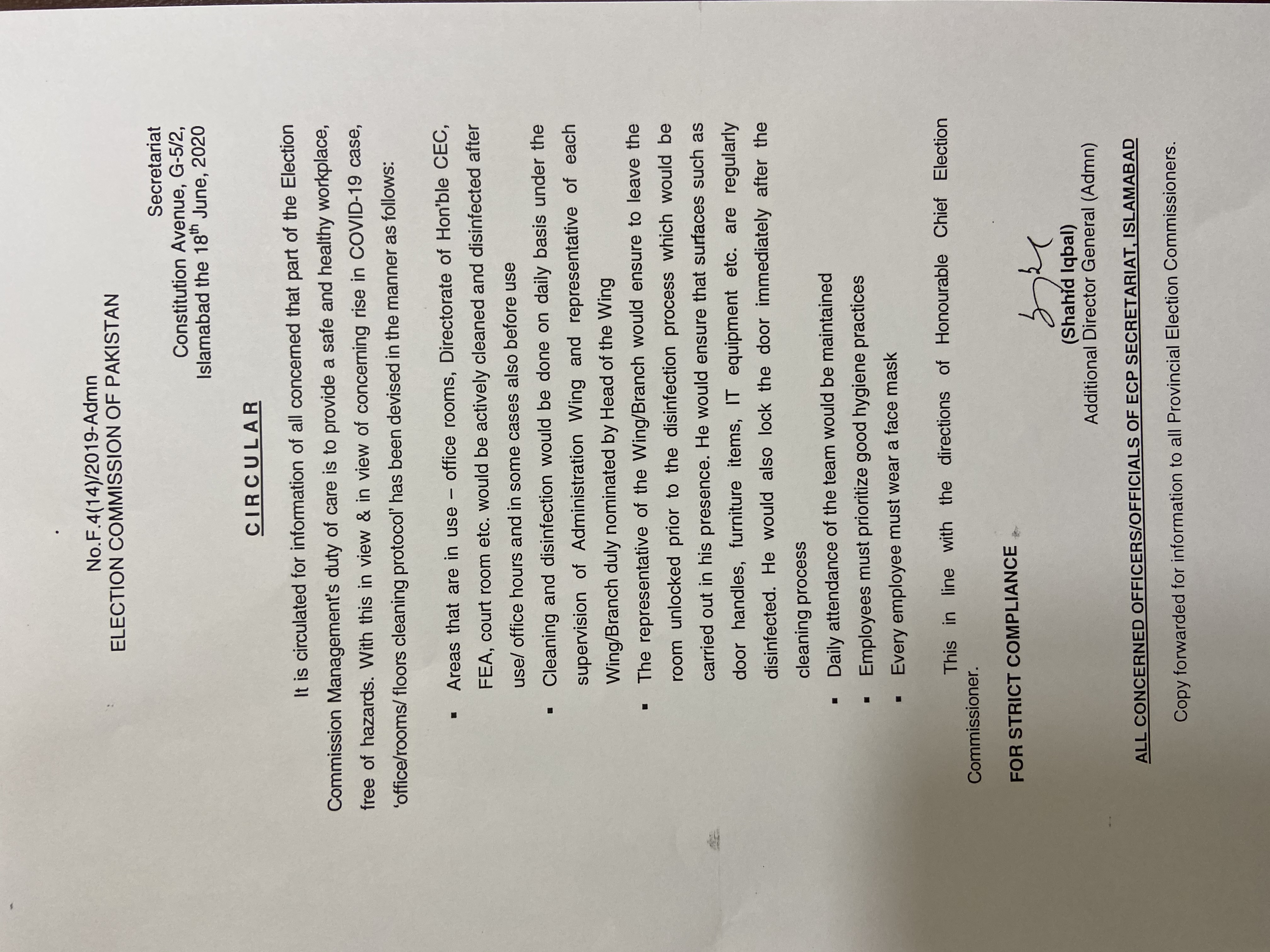 No.F.4(14)/2019-Admn
ELECTION COMMISSION OF PAKISTAN

Secretariat
Constitution Avenue, G-5/2,
Islamabad the 18$^{th}$ June, 2020

CIRCULAR

It is circulated for information of all concerned that part of the Election Commission Management's duty of care is to provide a safe and healthy workplace, free of hazards. With this in view & in view of concerning rise in COVID-19 case, 'office/rooms/ floors cleaning protocol' has been devised in the manner as follows:

▪ Areas that are in use – office rooms, Directorate of Hon'ble CEC, FEA, court room etc. would be actively cleaned and disinfected after use/ office hours and in some cases also before use
▪ Cleaning and disinfection would be done on daily basis under the supervision of Administration Wing and representative of each Wing/Branch duly nominated by Head of the Wing
▪ The representative of the Wing/Branch would ensure to leave the room unlocked prior to the disinfection process which would be carried out in his presence. He would ensure that surfaces such as door handles, furniture items, IT equipment etc. are regularly disinfected. He would also lock the door immediately after the cleaning process
▪ Daily attendance of the team would be maintained
▪ Employees must prioritize good hygiene practices
▪ Every employee must wear a face mask

This in line with the directions of Honourable Chief Election Commissioner.

FOR STRICT COMPLIANCE

(Shahid Iqbal)
Additional Director General (Admn)

ALL CONCERNED OFFICERS/OFFICIALS OF ECP SECRETARIAT, ISLAMABAD

Copy forwarded for information to all Provincial Election Commissioners.